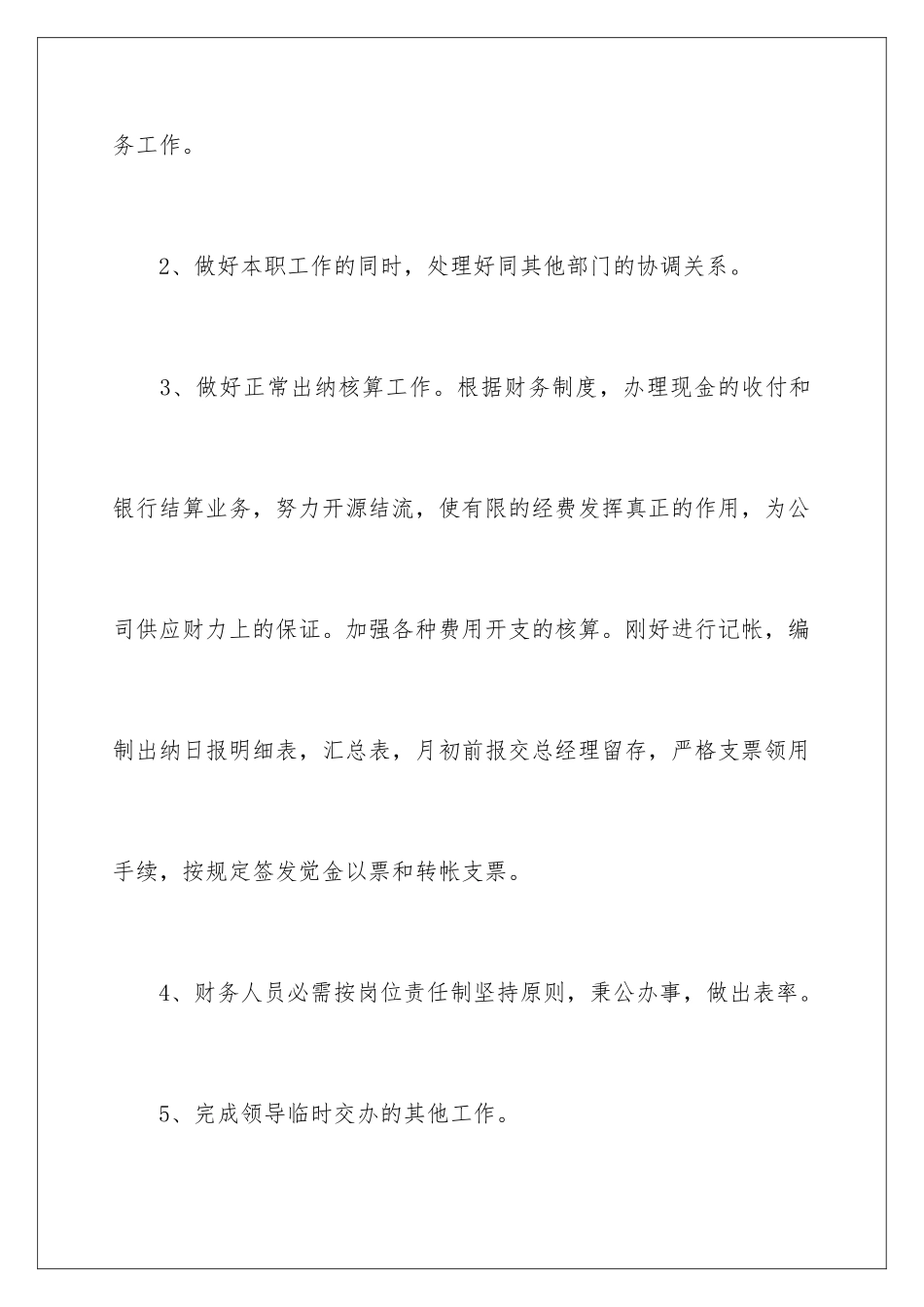 务工作。

2、做好本职工作的同时，处理好同其他部门的协调关系。

3、做好正常出纳核算工作。根据财务制度，办理现金的收付和银行结算业务，努力开源结流，使有限的经费发挥真正的作用，为公司供应财力上的保证。加强各种费用开支的核算。刚好进行记帐，编制出纳日报明细表，汇总表，月初前报交总经理留存，严格支票领用手续，按规定签发觉金以票和转帐支票。

4、财务人员必需按岗位责任制坚持原则，秉公办事，做出表率。

5、完成领导临时交办的其他工作。